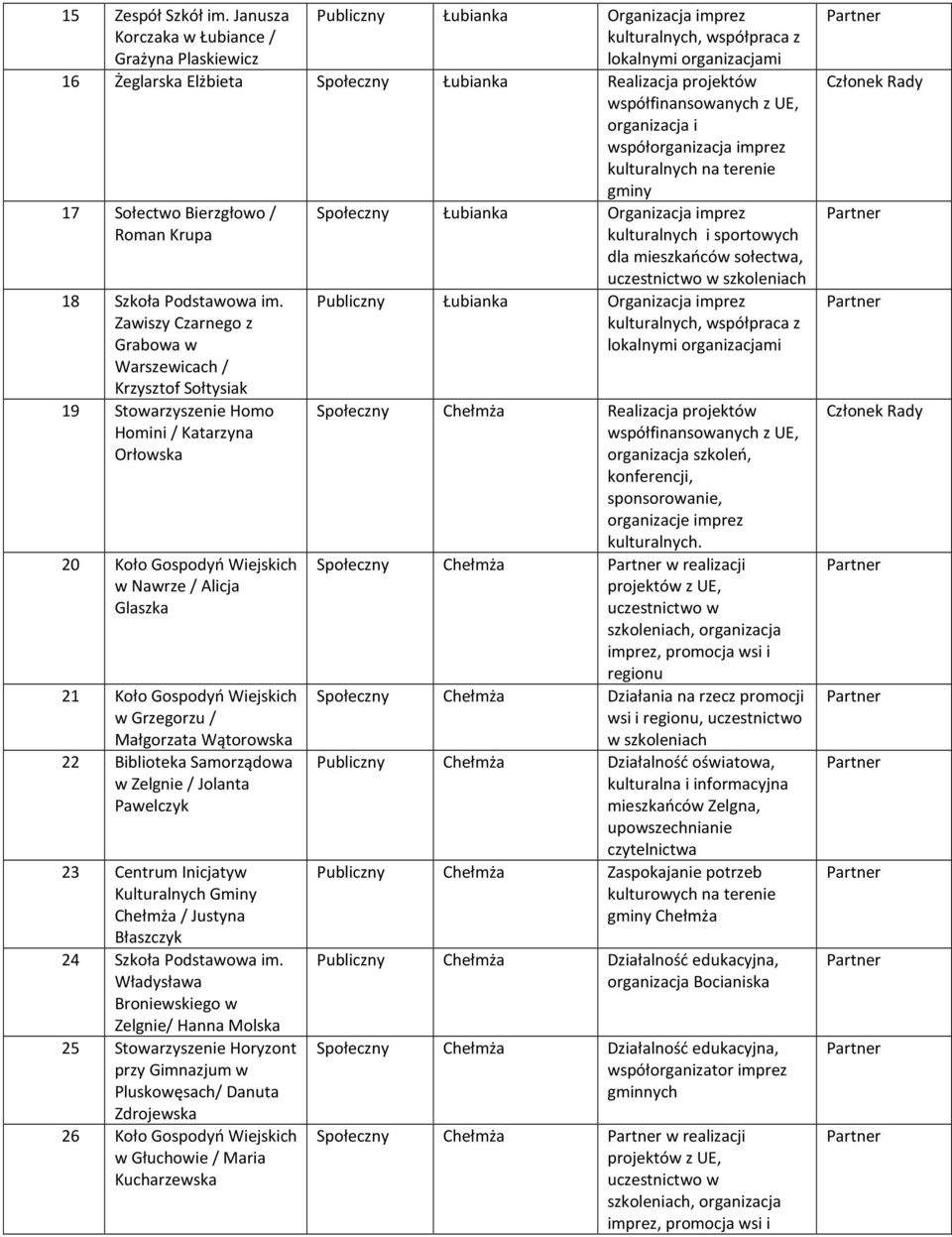 | 15 | Zespół Szkół im. Janusza Korczaka w Łubiance / Grażyna Plaskiewicz | Publiczny | Łubianka | Organizacja imprez kulturalnych, współpraca z lokalnymi organizacjami | Partner |
|---|---|---|---|---|---|
| 16 | Żeglarska Elżbieta | Społeczny | Łubianka | Realizacja projektów współfinansowanych z UE, organizacja i współorganizacja imprez kulturalnych na terenie gminy | Członek Rady |
| 17 | Sołectwo Bierzgłowo / Roman Krupa | Społeczny | Łubianka | Organizacja imprez kulturalnych i sportowych dla mieszkańców sołectwa, uczestnictwo w szkoleniach | Partner |
| 18 | Szkoła Podstawowa im. Zawiszy Czarnego z Grabowa w Warszewicach / Krzysztof Sołtysiak | Publiczny | Łubianka | Organizacja imprez kulturalnych, współpraca z lokalnymi organizacjami | Partner |
| 19 | Stowarzyszenie Homo Homini / Katarzyna Orłowska | Społeczny | Chełmża | Realizacja projektów współfinansowanych z UE, organizacja szkoleń, konferencji, sponsorowanie, organizacje imprez kulturalnych. | Członek Rady |
| 20 | Koło Gospodyń Wiejskich w Nawrze / Alicja Glaszka | Społeczny | Chełmża | Partner w realizacji projektów z UE, uczestnictwo w szkoleniach, organizacja imprez, promocja wsi i regionu | Partner |
| 21 | Koło Gospodyń Wiejskich w Grzegorzu / Małgorzata Wątorowska | Społeczny | Chełmża | Działania na rzecz promocji wsi i regionu, uczestnictwo w szkoleniach | Partner |
| 22 | Biblioteka Samorządowa w Zelgnie / Jolanta Pawelczyk | Publiczny | Chełmża | Działalność oświatowa, kulturalna i informacyjna mieszkańców Zelgna, upowszechnianie czytelnictwa | Partner |
| 23 | Centrum Inicjatyw Kulturalnych Gminy Chełmża / Justyna Błaszczyk | Publiczny | Chełmża | Zaspokajanie potrzeb kulturowych na terenie gminy Chełmża | Partner |
| 24 | Szkoła Podstawowa im. Władysława Broniewskiego w Zelgnie/ Hanna Molska | Publiczny | Chełmża | Działalność edukacyjna, organizacja Bocianiska | Partner |
| 25 | Stowarzyszenie Horyzont przy Gimnazjum w Pluskowęsach/ Danuta Zdrojewska | Społeczny | Chełmża | Działalność edukacyjna, współorganizator imprez gminnych | Partner |
| 26 | Koło Gospodyń Wiejskich w Głuchowie / Maria Kucharzewska | Społeczny | Chełmża | Partner w realizacji projektów z UE, uczestnictwo w szkoleniach, organizacja imprez, promocja wsi i | Partner |